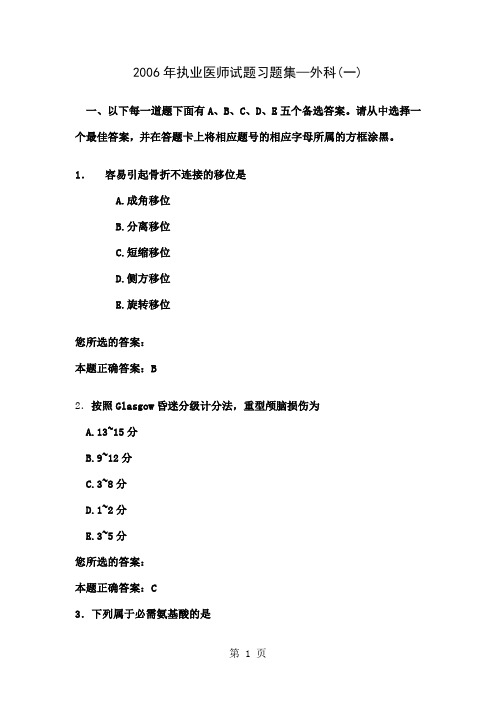 2006年执业医师试题习题集—外科(一)

一、以下每一道题下面有A、B、C、D、E五个备选答案。请从中选择一个最佳答案，并在答题卡上将相应题号的相应字母所属的方框涂黑。

1.　容易引起骨折不连接的移位是

A.成角移位

B.分离移位

C.短缩移位

D.侧方移位

E.旋转移位

您所选的答案：

本题正确答案：B

2. 按照Glasgow昏迷分级计分法，重型颅脑损伤为

A.13~15分

B.9~12分

C.3~8分

D.1~2分

E.3~5分

您所选的答案：

本题正确答案：C

3. 下列属于必需氨基酸的是

第 1 页